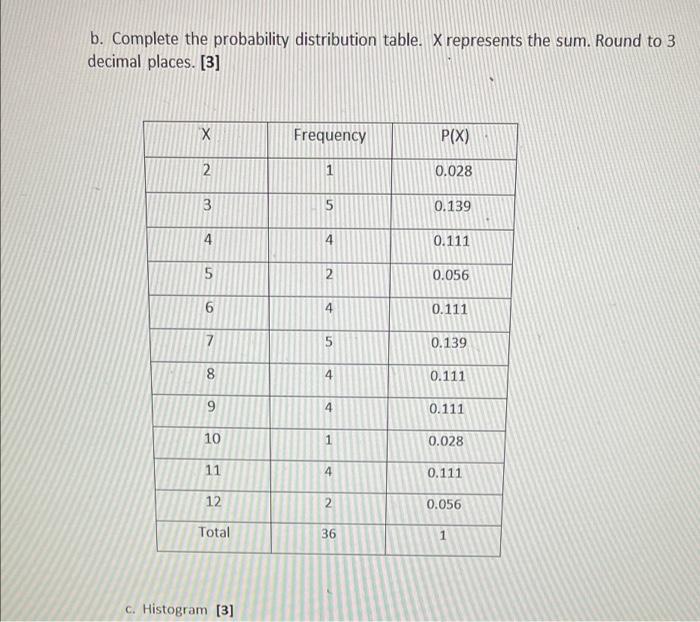 b. Complete the probability distribution table. X represents the sum. Round to 3 decimal places. [3]

| X | Frequency | P(X) |
|---|---|---|
| 2 | 1 | 0.028 |
| 3 | 5 | 0.139 |
| 4 | 4 | 0.111 |
| 5 | 2 | 0.056 |
| 6 | 4 | 0.111 |
| 7 | 5 | 0.139 |
| 8 | 4 | 0.111 |
| 9 | 4 | 0.111 |
| 10 | 1 | 0.028 |
| 11 | 4 | 0.111 |
| 12 | 2 | 0.056 |
| Total | 36 | 1 |

c. Histogram [3]